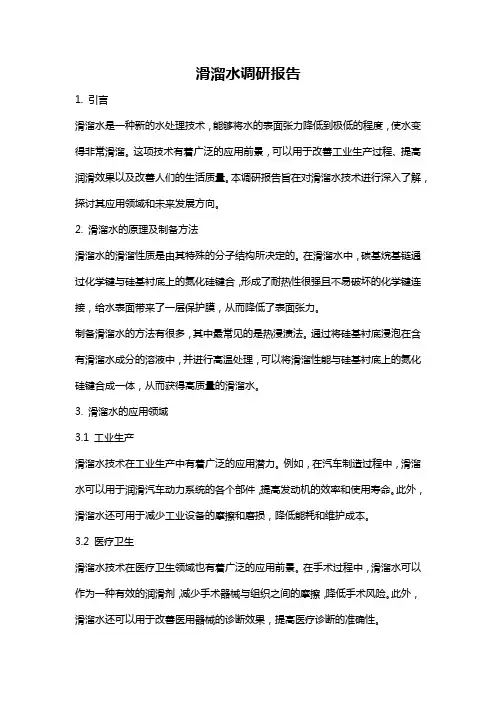 滑溜水调研报告

1. 引言

滑溜水是一种新的水处理技术，能够将水的表面张力降低到极低的程度，使水变得非常滑溜。这项技术有着广泛的应用前景，可以用于改善工业生产过程、提高润滑效果以及改善人们的生活质量。本调研报告旨在对滑溜水技术进行深入了解，探讨其应用领域和未来发展方向。

2. 滑溜水的原理及制备方法

滑溜水的滑溜性质是由其特殊的分子结构所决定的。在滑溜水中，碳基烷基链通过化学键与硅基衬底上的氮化硅键合，形成了耐热性很强且不易破坏的化学键连接，给水表面带来了一层保护膜，从而降低了表面张力。

制备滑溜水的方法有很多，其中最常见的是热浸渍法。通过将硅基衬底浸泡在含有滑溜水成分的溶液中，并进行高温处理，可以将滑溜性能与硅基衬底上的氮化硅键合成一体，从而获得高质量的滑溜水。

3. 滑溜水的应用领域

3.1 工业生产

滑溜水技术在工业生产中有着广泛的应用潜力。例如，在汽车制造过程中，滑溜水可以用于润滑汽车动力系统的各个部件，提高发动机的效率和使用寿命。此外，滑溜水还可用于减少工业设备的摩擦和磨损，降低能耗和维护成本。

3.2 医疗卫生

滑溜水技术在医疗卫生领域也有着广泛的应用前景。在手术过程中，滑溜水可以作为一种有效的润滑剂，减少手术器械与组织之间的摩擦，降低手术风险。此外，滑溜水还可以用于改善医用器械的诊断效果，提高医疗诊断的准确性。